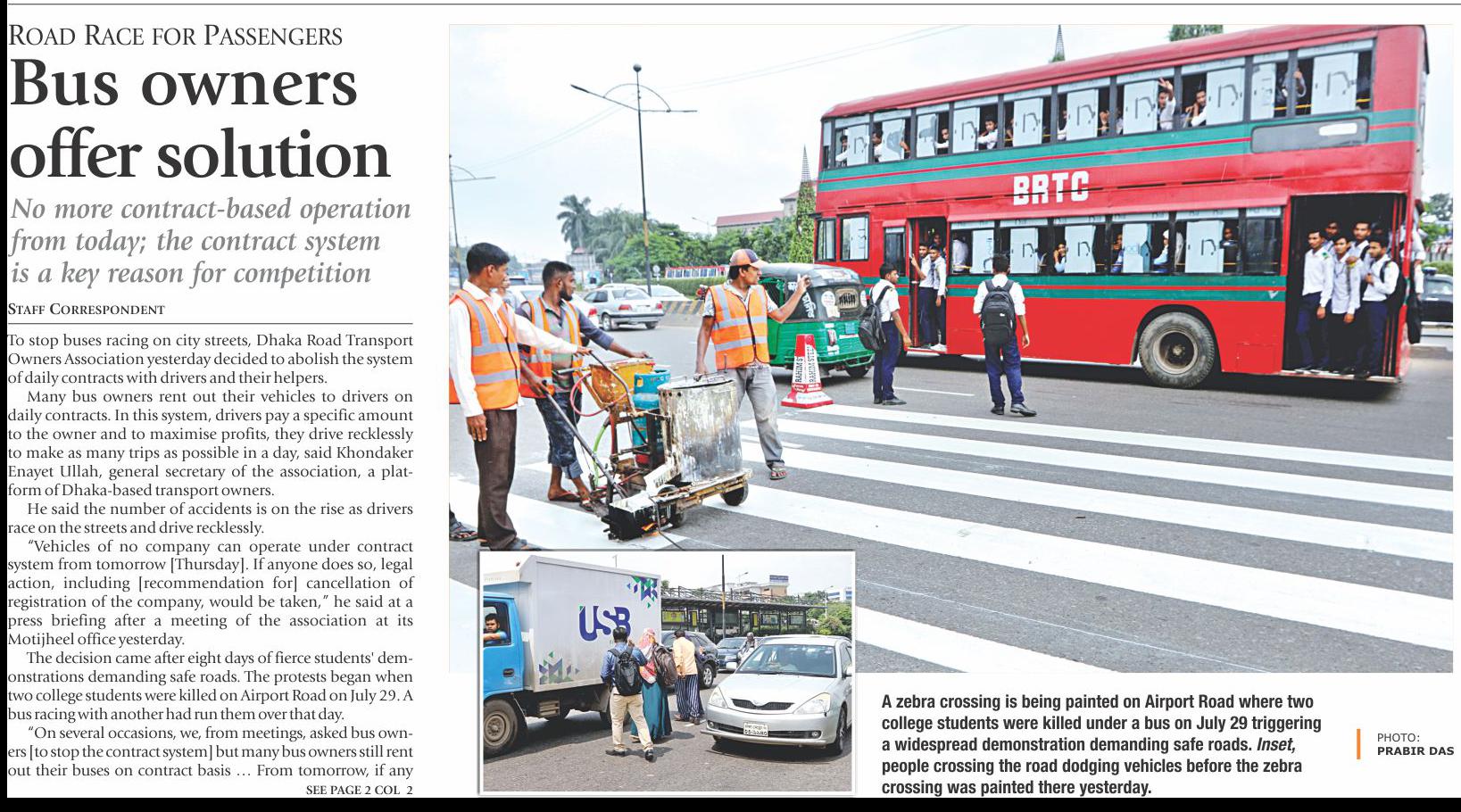 ROAD RACE FOR PASSENGERS

Bus owners offer solution

No more contract-based operation from today; the contract system is a key reason for competition

STAFF CORRESPONDENT

To stop buses racing on city streets, Dhaka Road Transport Owners Association yesterday decided to abolish the system of daily contracts with drivers and their helpers.

Many bus owners rent out their vehicles to drivers on daily contracts. In this system, drivers pay a specific amount to the owner and to maximise profits, they drive recklessly to make as many trips as possible in a day, said Khondaker Enayet Ullah, general secretary of the association, a platform of Dhaka-based transport owners.

He said the number of accidents is on the rise as drivers race on the streets and drive recklessly.

"Vehicles of no company can operate under contract system from tomorrow [Thursday]. If anyone does so, legal action, including [recommendation for] cancellation of registration of the company, would be taken," he said at a press briefing after a meeting of the association at its Motijheel office yesterday.

The decision came after eight days of fierce students' demonstrations demanding safe roads. The protests began when two college students were killed on Airport Road on July 29. A bus racing with another had run them over that day.

"On several occasions, we, from meetings, asked bus owners [to stop the contract system] but many bus owners still rent out their buses on contract basis … From tomorrow, if any

SEE PAGE 2 COL 2

BRTC

USB

A zebra crossing is being painted on Airport Road where two college students were killed under a bus on July 29 triggering a widespread demonstration demanding safe roads. Inset, people crossing the road dodging vehicles before the zebra crossing was painted there yesterday.

PHOTO: PRABIR DAS